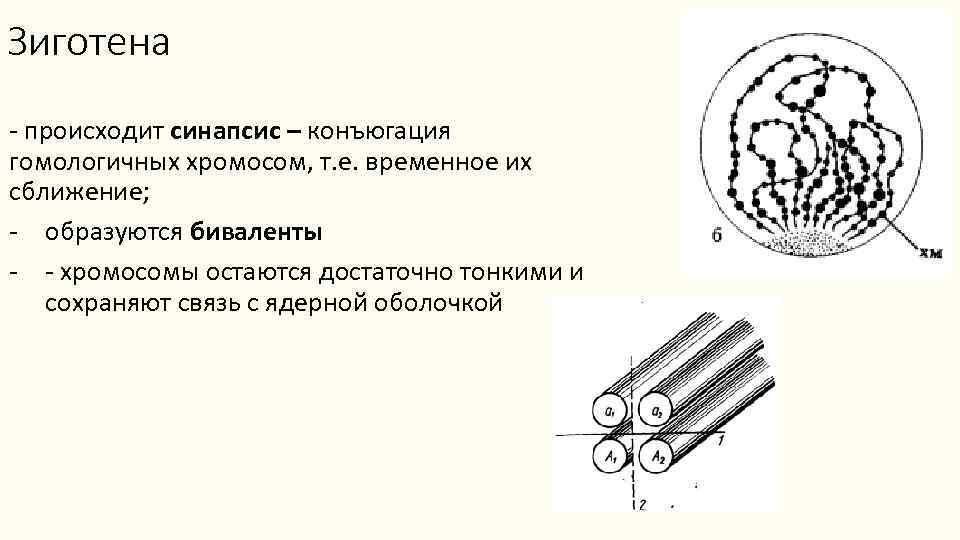 Зиготена

- происходит синапсис – конъюгация гомологичных хромосом, т.е. временное их сближение;

- образуются биваленты

- - хромосомы остаются достаточно тонкими и сохраняют связь с ядерной оболочкой

б

хм

$a_1$

$a_2$

$A_1$

$A_2$

1

2